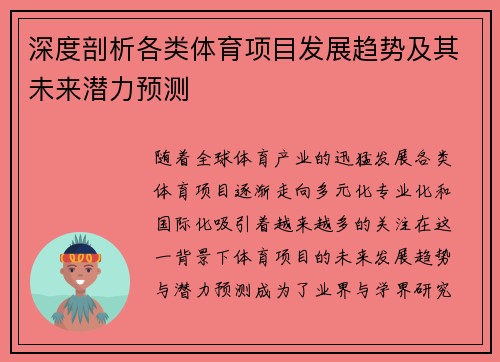 深度剖析各类体育项目发展趋势及其未来潜力预测

随着全球体育产业的迅猛发展各类体育项目逐渐走向多元化专业化和国际化吸引着越来越多的关注在这一背景下体育项目的未来发展趋势与潜力预测成为了业界与学界研究